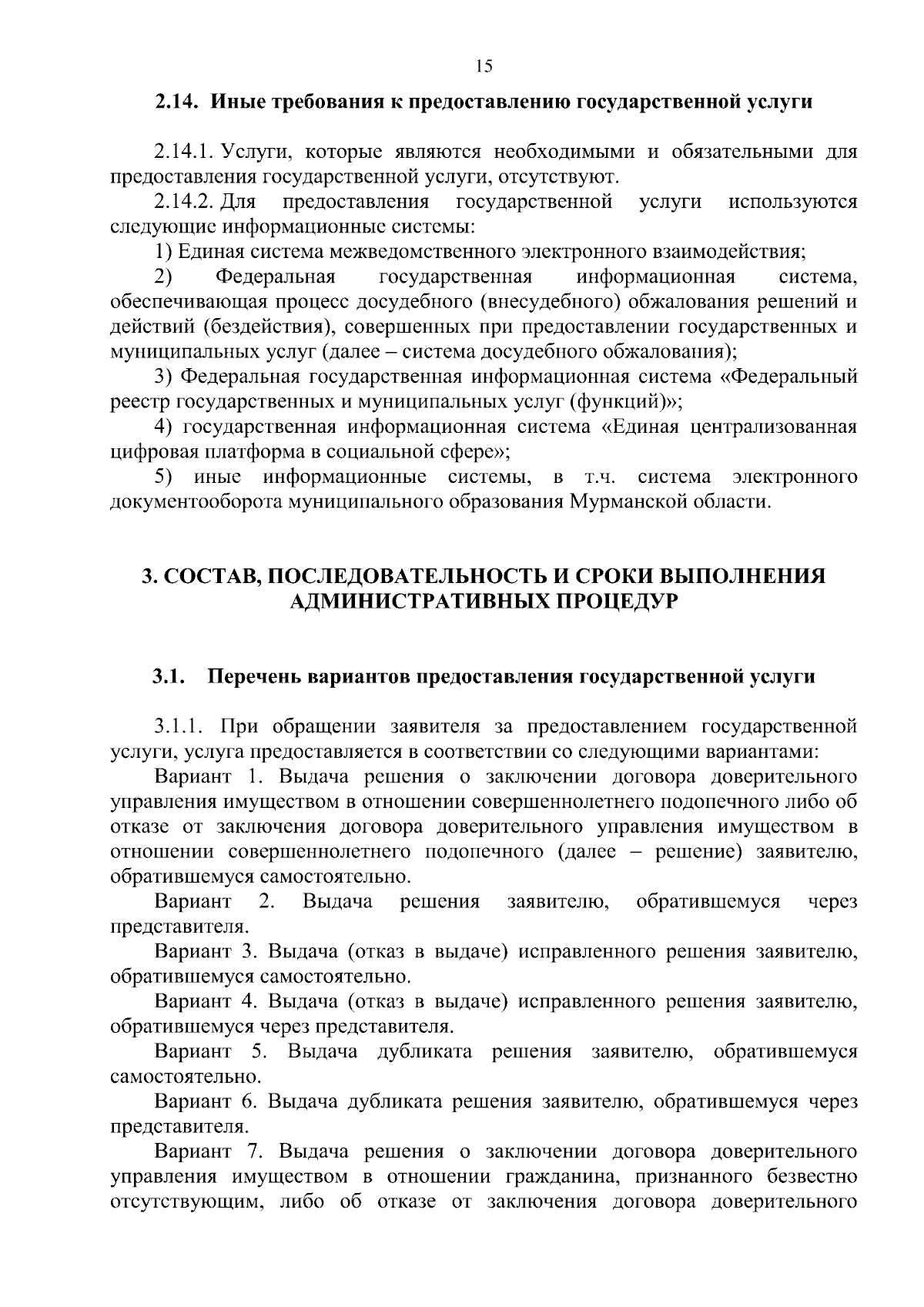 15

2.14. Иные требования к предоставлению государственной услуги

2.14.1. Услуги, которые являются необходимыми и обязательными для предоставления государственной услуги, отсутствуют.

2.14.2. Для предоставления государственной услуги используются следующие информационные системы:

1) Единая система межведомственного электронного взаимодействия;

2) Федеральная государственная информационная система, обеспечивающая процесс досудебного (внесудебного) обжалования решений и действий (бездействия), совершенных при предоставлении государственных и муниципальных услуг (далее – система досудебного обжалования);

3) Федеральная государственная информационная система «Федеральный реестр государственных и муниципальных услуг (функций)»;

4) государственная информационная система «Единая централизованная цифровая платформа в социальной сфере»;

5) иные информационные системы, в т.ч. система электронного документооборота муниципального образования Мурманской области.

3. СОСТАВ, ПОСЛЕДОВАТЕЛЬНОСТЬ И СРОКИ ВЫПОЛНЕНИЯ АДМИНИСТРАТИВНЫХ ПРОЦЕДУР

3.1. Перечень вариантов предоставления государственной услуги

3.1.1. При обращении заявителя за предоставлением государственной услуги, услуга предоставляется в соответствии со следующими вариантами:

Вариант 1. Выдача решения о заключении договора доверительного управления имуществом в отношении совершеннолетнего подопечного либо об отказе от заключения договора доверительного управления имуществом в отношении совершеннолетнего подопечного (далее – решение) заявителю, обратившемуся самостоятельно.

Вариант 2. Выдача решения заявителю, обратившемуся через представителя.

Вариант 3. Выдача (отказ в выдаче) исправленного решения заявителю, обратившемуся самостоятельно.

Вариант 4. Выдача (отказ в выдаче) исправленного решения заявителю, обратившемуся через представителя.

Вариант 5. Выдача дубликата решения заявителю, обратившемуся самостоятельно.

Вариант 6. Выдача дубликата решения заявителю, обратившемуся через представителя.

Вариант 7. Выдача решения о заключении договора доверительного управления имуществом в отношении гражданина, признанного безвестно отсутствующим, либо об отказе от заключения договора доверительного